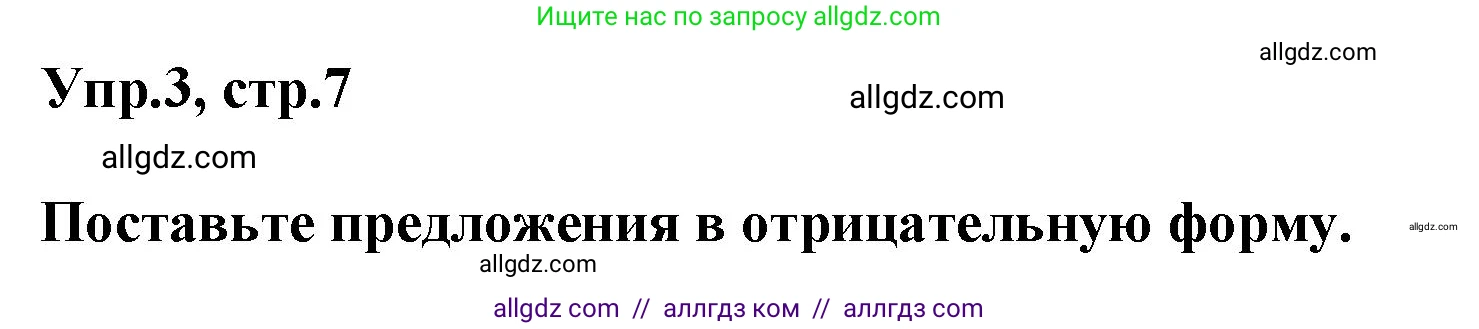 Ищите нас по запросу allgdz.com

allgdz.com

Упр.3, стр.7

allgdz.com

allgdz.com

Поставьте предложения в отрицательную форму.

allgdz.com

allgdz.com

allgdz com // аллгдз ком // аллгдз com